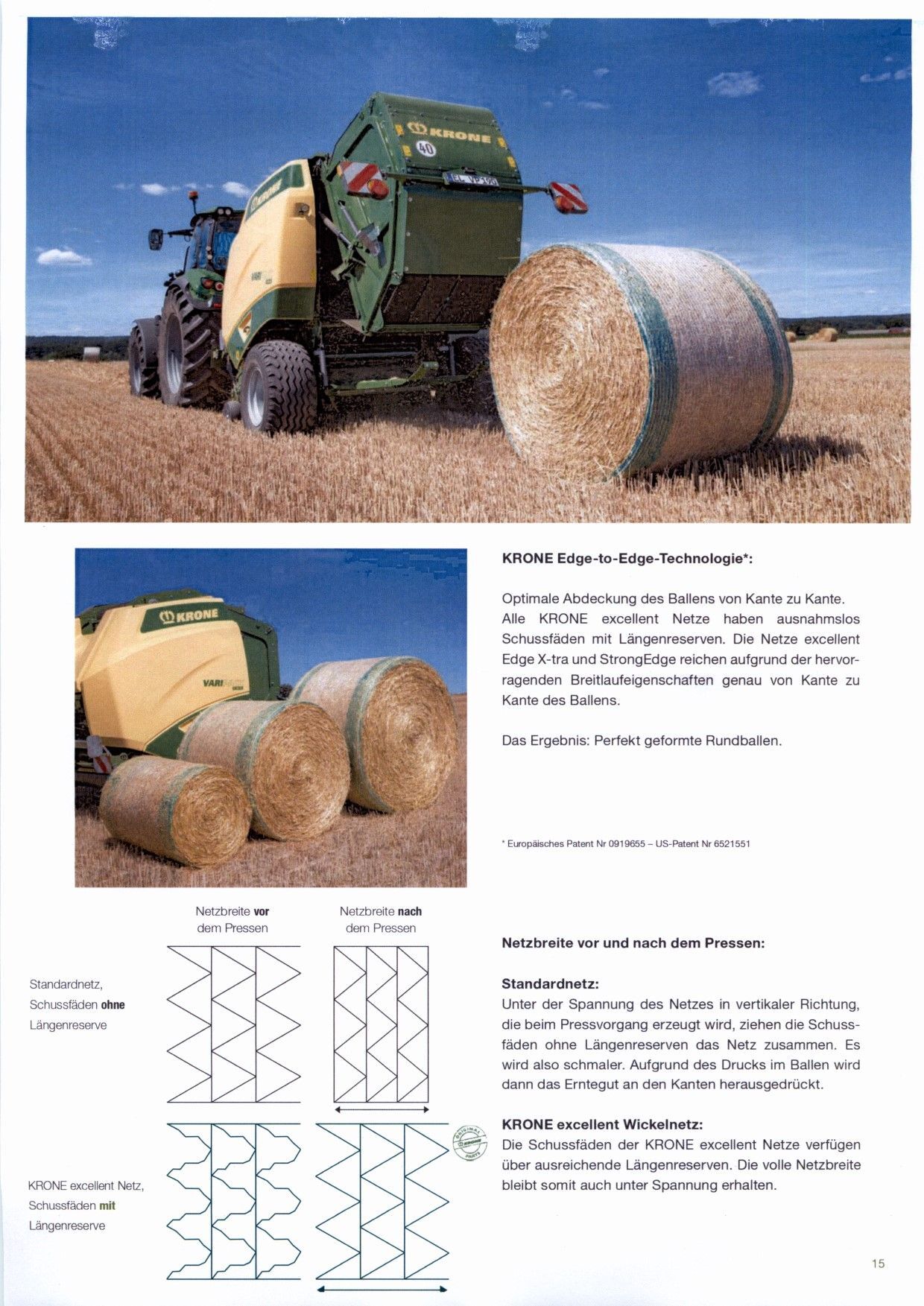 KRONE Edge-to-Edge-Technologie*:

Optimale Abdeckung des Ballens von Kante zu Kante. Alle KRONE excellent Netze haben ausnahmslos Schussfäden mit Längenreserven. Die Netze excellent Edge X-tra und StrongEdge reichen aufgrund der hervorragenden Breitlaufeigenschaften genau von Kante zu Kante des Ballens.

Das Ergebnis: Perfekt geformte Rundballen.

* Europäisches Patent Nr 0919655 – US-Patent Nr 6521551

Netzbreite vor dem Pressen

Netzbreite nach dem Pressen

Standardnetz, Schussfäden ohne Längenreserve

KRONE excellent Netz, Schussfäden mit Längenreserve

Netzbreite vor und nach dem Pressen:

Standardnetz:
Unter der Spannung des Netzes in vertikaler Richtung, die beim Pressvorgang erzeugt wird, ziehen die Schussfäden ohne Längenreserven das Netz zusammen. Es wird also schmaler. Aufgrund des Drucks im Ballen wird dann das Erntegut an den Kanten herausgedrückt.

KRONE excellent Wickelnetz:
Die Schussfäden der KRONE excellent Netze verfügen über ausreichende Längenreserven. Die volle Netzbreite bleibt somit auch unter Spannung erhalten.

15